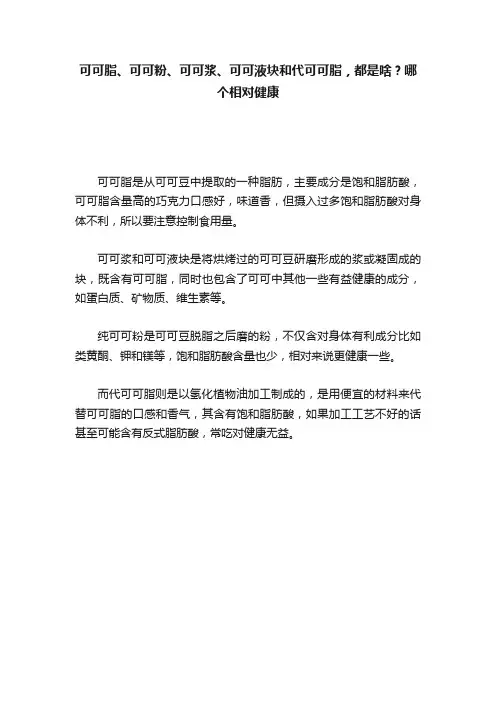 可可脂、可可粉、可可浆、可可液块和代可可脂，都是啥？哪个相对健康

可可脂是从可可豆中提取的一种脂肪，主要成分是饱和脂肪酸，可可脂含量高的巧克力口感好，味道香，但摄入过多饱和脂肪酸对身体不利，所以要注意控制食用量。

可可浆和可可液块是将烘烤过的可可豆研磨形成的浆或凝固成的块，既含有可可脂，同时也包含了可可中其他一些有益健康的成分，如蛋白质、矿物质、维生素等。

纯可可粉是可可豆脱脂之后磨的粉，不仅含对身体有利成分比如类黄酮、钾和镁等，饱和脂肪酸含量也少，相对来说更健康一些。

而代可可脂则是以氢化植物油加工制成的，是用便宜的材料来代替可可脂的口感和香气，其含有饱和脂肪酸，如果加工工艺不好的话甚至可能含有反式脂肪酸，常吃对健康无益。